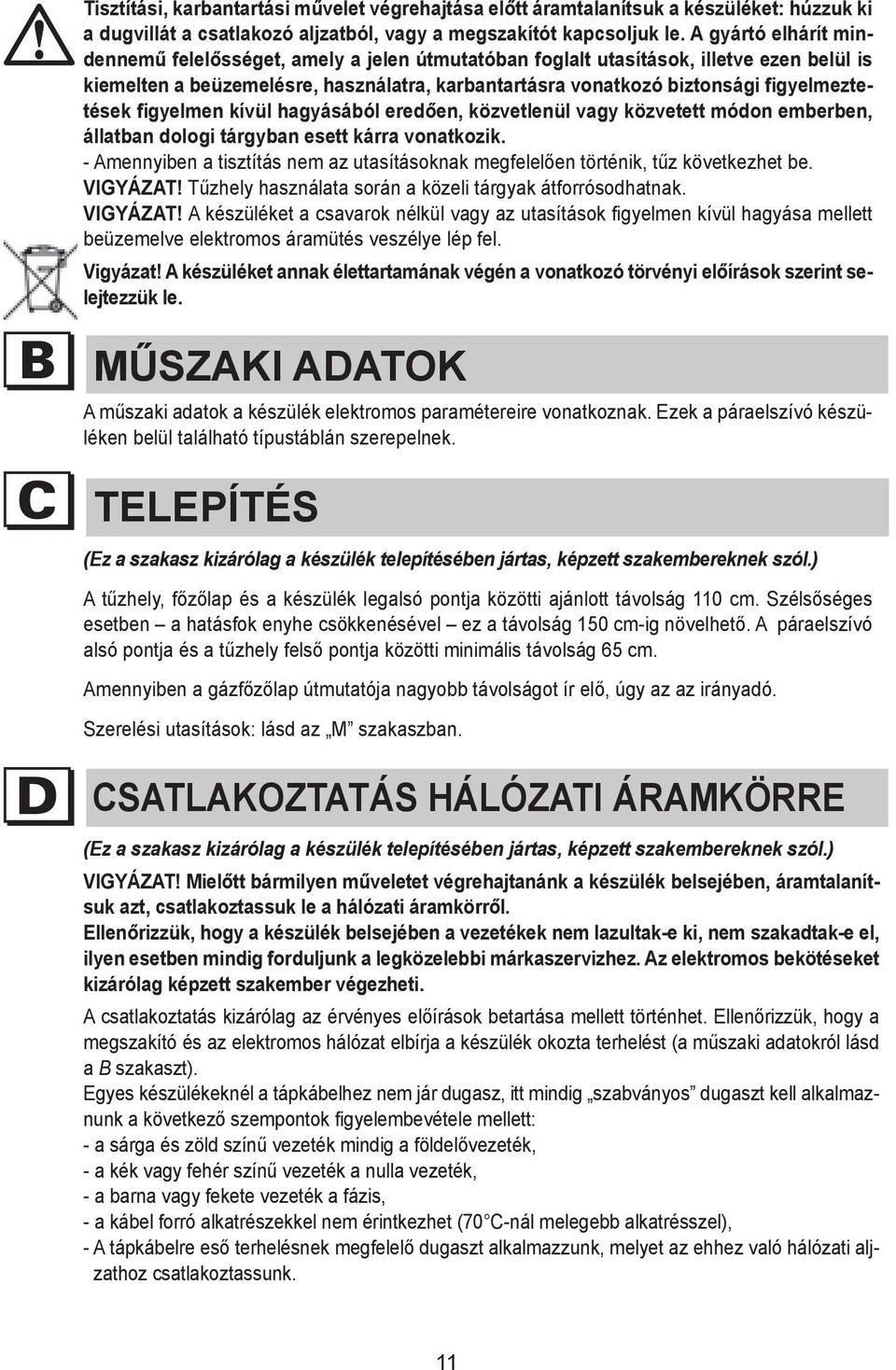 Tisztítási, karbantartási művelet végrehajtása előtt áramtalanítsuk a készüléket: húzzuk ki a dugvillát a csatlakozó aljzatból, vagy a megszakítót kapcsoljuk le. A gyártó elhárít mindennemű felelősséget, amely a jelen útmutatóban foglalt utasítások, illetve ezen belül is kiemelten a beüzemelésre, használatra, karbantartásra vonatkozó biztonsági figyelmeztetések figyelmen kívül hagyásából eredően, közvetlenül vagy közvetett módon emberben, állatban dologi tárgyban esett kárra vonatkozik.
- Amennyiben a tisztítás nem az utasításoknak megfelelően történik, tűz következhet be.
VIGYÁZAT! Tűzhely használata során a közeli tárgyak átforrósodhatnak.
VIGYÁZAT! A készüléket a csavarok nélkül vagy az utasítások figyelmen kívül hagyása mellett beüzemelve elektromos áramütés veszélye lép fel.
Vigyázat! A készüléket annak élettartamának végén a vonatkozó törvényi előírások szerint selejtezzük le.

B

MŰSZAKI ADATOK

A műszaki adatok a készülék elektromos paramétereire vonatkoznak. Ezek a páraelszívó készüléken belül található típustáblán szerepelnek.

C

TELEPÍTÉS

(Ez a szakasz kizárólag a készülék telepítésében jártas, képzett szakembereknek szól.)

A tűzhely, főzőlap és a készülék legalsó pontja közötti ajánlott távolság 110 cm. Szélsőséges esetben – a hatásfok enyhe csökkenésével – ez a távolság 150 cm-ig növelhető. A páraelszívó alsó pontja és a tűzhely felső pontja közötti minimális távolság 65 cm.

Amennyiben a gázfőzőlap útmutatója nagyobb távolságot ír elő, úgy az az irányadó.

Szerelési utasítások: lásd az „M” szakaszban.

D

CSATLAKOZTATÁS HÁLÓZATI ÁRAMKÖRRE

(Ez a szakasz kizárólag a készülék telepítésében jártas, képzett szakembereknek szól.)
VIGYÁZAT! Mielőtt bármilyen műveletet végrehajtanánk a készülék belsejében, áramtalanítsuk azt, csatlakoztassuk le a hálózati áramkörről.
Ellenőrizzük, hogy a készülék belsejében a vezetékek nem lazultak-e ki, nem szakadtak-e el, ilyen esetben mindig forduljunk a legközelebbi márkaszervizhez. Az elektromos bekötéseket kizárólag képzett szakember végezheti.

A csatlakoztatás kizárólag az érvényes előírások betartása mellett történhet. Ellenőrizzük, hogy a megszakító és az elektromos hálózat elbírja a készülék okozta terhelést (a műszaki adatokról lásd a B szakaszt).
Egyes készülékeknél a tápkábelhez nem jár dugasz, itt mindig „szabványos” dugaszt kell alkalmaznunk a következő szempontok figyelembevétele mellett:
- a sárga és zöld színű vezeték mindig a földelővezeték,
- a kék vagy fehér színű vezeték a nulla vezeték,
- a barna vagy fekete vezeték a fázis,
- a kábel forró alkatrészekkel nem érintkezhet (70°C-nál melegebb alkatrésszel),
- A tápkábelre eső terhelésnek megfelelő dugaszt alkalmazzunk, melyet az ehhez való hálózati aljzathoz csatlakoztassunk.

11